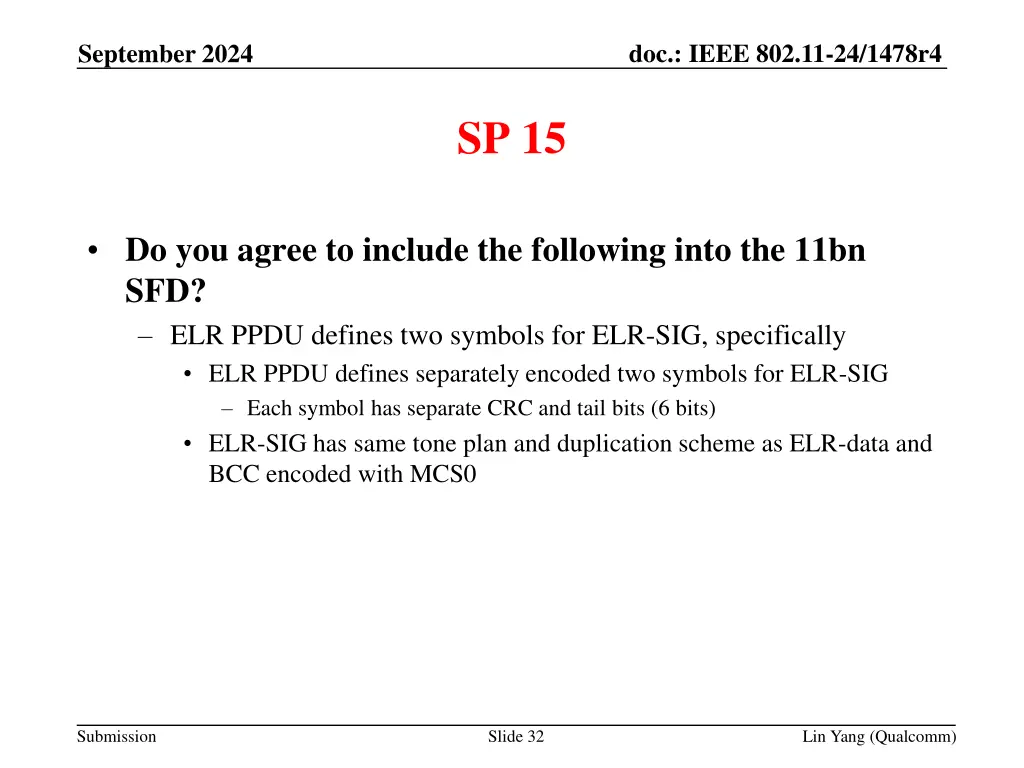 September 2024

doc.: IEEE 802.11-24/1478r4

SP 15

• Do you agree to include the following into the 11bn SFD?
– ELR PPDU defines two symbols for ELR-SIG, specifically
• ELR PPDU defines separately encoded two symbols for ELR-SIG
– Each symbol has separate CRC and tail bits (6 bits)
• ELR-SIG has same tone plan and duplication scheme as ELR-data and BCC encoded with MCS0

Submission

Slide 32

Lin Yang (Qualcomm)